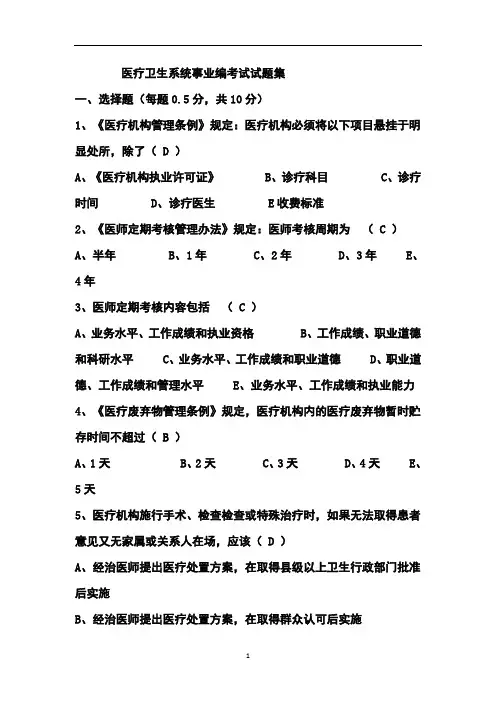 医疗卫生系统事业编考试试题集

一、选择题（每题 0.5 分，共 10 分）

1、《医疗机构管理条例》规定：医疗机构必须将以下项目悬挂于明显处所，除了（ D ）

A、《医疗机构执业许可证》　B、诊疗科目　C、诊疗时间　D、诊疗医生　E 收费标准

2、《医师定期考核管理办法》规定：医师考核周期为 （ C ）

A、半年　B、1 年　C、2 年　D、3 年　E、4 年

3、医师定期考核内容包括 （ C ）

A、业务水平、工作成绩和执业资格　B、工作成绩、职业道德和科研水平　C、业务水平、工作成绩和职业道德　D、职业道德、工作成绩和管理水平　E、业务水平、工作成绩和执业能力

4、《医疗废弃物管理条例》规定，医疗机构内的医疗废弃物暂时贮存时间不超过（ B ）

A、1 天　B、2 天　C、3 天　D、4 天　E、5 天

5、医疗机构施行手术、检查检查或特殊治疗时，如果无法取得患者意见又无家属或关系人在场，应该（ D ）

A、经治医师提出医疗处置方案，在取得县级以上卫生行政部门批准后实施

B、经治医师提出医疗处置方案，在取得群众认可后实施

1